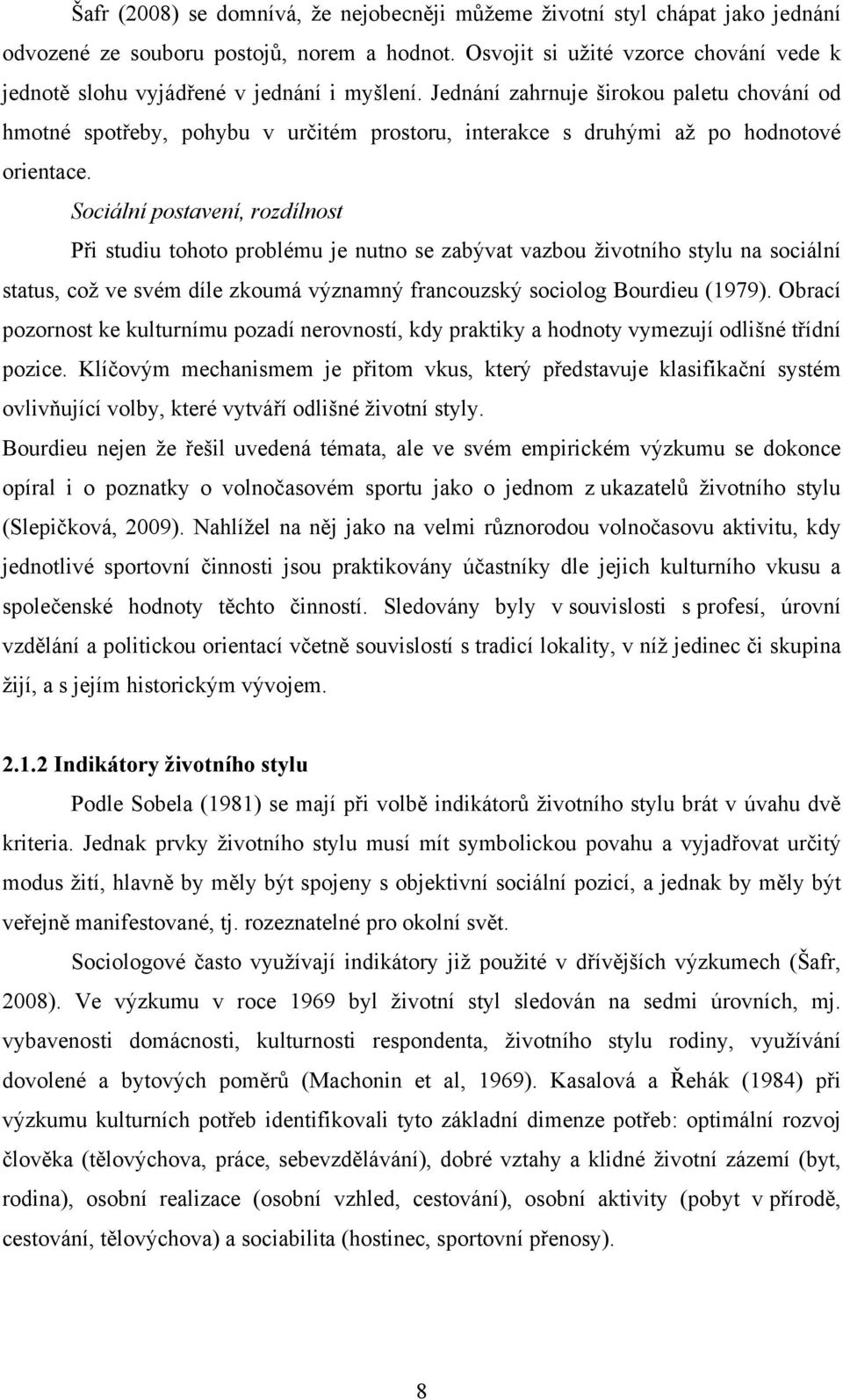 Šafr (2008) se domnívá, že nejobecněji můžeme životní styl chápat jako jednání odvozené ze souboru postojů, norem a hodnot. Osvojit si užité vzorce chování vede k jednotě slohu vyjádřené v jednání i myšlení. Jednání zahrnuje širokou paletu chování od hmotné spotřeby, pohybu v určitém prostoru, interakce s druhými až po hodnotové orientace.

Sociální postavení, rozdílnost

Při studiu tohoto problému je nutno se zabývat vazbou životního stylu na sociální status, což ve svém díle zkoumá významný francouzský sociolog Bourdieu (1979). Obrací pozornost ke kulturnímu pozadí nerovností, kdy praktiky a hodnoty vymezují odlišné třídní pozice. Klíčovým mechanismem je přitom vkus, který představuje klasifikační systém ovlivňující volby, které vytváří odlišné životní styly.

Bourdieu nejen že řešil uvedená témata, ale ve svém empirickém výzkumu se dokonce opíral i o poznatky o volnočasovém sportu jako o jednom z ukazatelů životního stylu (Slepičková, 2009). Nahlížel na něj jako na velmi různorodou volnočasovu aktivitu, kdy jednotlivé sportovní činnosti jsou praktikovány účastníky dle jejich kulturního vkusu a společenské hodnoty těchto činností. Sledovány byly v souvislosti s profesí, úrovní vzdělání a politickou orientací včetně souvislostí s tradicí lokality, v níž jedinec či skupina žijí, a s jejím historickým vývojem.

2.1.2 Indikátory životního stylu

Podle Sobela (1981) se mají při volbě indikátorů životního stylu brát v úvahu dvě kriteria. Jednak prvky životního stylu musí mít symbolickou povahu a vyjadřovat určitý modus žití, hlavně by měly být spojeny s objektivní sociální pozicí, a jednak by měly být veřejně manifestované, tj. rozeznatelné pro okolní svět.

Sociologové často využívají indikátory již použité v dřívějších výzkumech (Šafr, 2008). Ve výzkumu v roce 1969 byl životní styl sledován na sedmi úrovních, mj. vybavenosti domácnosti, kulturnosti respondenta, životního stylu rodiny, využívání dovolené a bytových poměrů (Machonin et al, 1969). Kasalová a Řehák (1984) při výzkumu kulturních potřeb identifikovali tyto základní dimenze potřeb: optimální rozvoj člověka (tělovýchova, práce, sebevzdělávání), dobré vztahy a klidné životní zázemí (byt, rodina), osobní realizace (osobní vzhled, cestování), osobní aktivity (pobyt v přírodě, cestování, tělovýchova) a sociabilita (hostinec, sportovní přenosy).

8